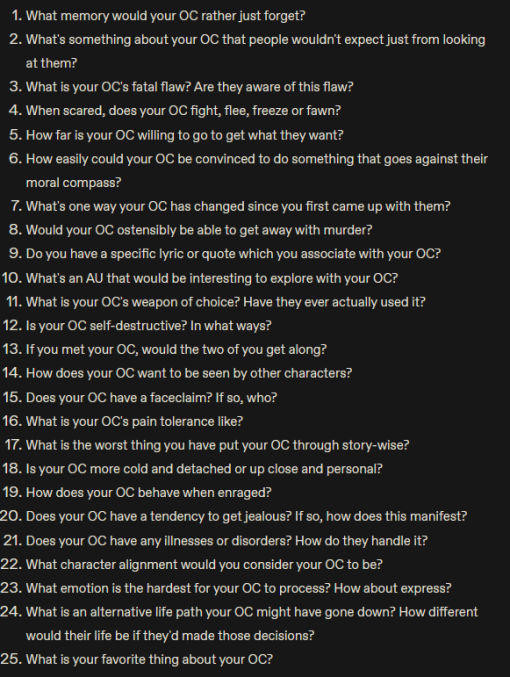 1. What memory would your OC rather just forget?
2. What's something about your OC that people wouldn't expect just from looking at them?
3. What is your OC's fatal flaw? Are they aware of this flaw?
4. When scared, does your OC fight, flee, freeze or fawn?
5. How far is your OC willing to go to get what they want?
6. How easily could your OC be convinced to do something that goes against their moral compass?
7. What's one way your OC has changed since you first came up with them?
8. Would your OC ostensibly be able to get away with murder?
9. Do you have a specific lyric or quote which you associate with your OC?
10. What's an AU that would be interesting to explore with your OC?
11. What is your OC's weapon of choice? Have they ever actually used it?
12. Is your OC self-destructive? In what ways?
13. If you met your OC, would the two of you get along?
14. How does your OC want to be seen by other characters?
15. Does your OC have a faceclaim? If so, who?
16. What is your OC's pain tolerance like?
17. What is the worst thing you have put your OC through story-wise?
18. Is your OC more cold and detached or up close and personal?
19. How does your OC behave when enraged?
20. Does your OC have a tendency to get jealous? If so, how does this manifest?
21. Does your OC have any illnesses or disorders? How do they handle it?
22. What character alignment would you consider your OC to be?
23. What emotion is the hardest for your OC to process? How about express?
24. What is an alternative life path your OC might have gone down? How different would their life be if they'd made those decisions?
25. What is your favorite thing about your OC?